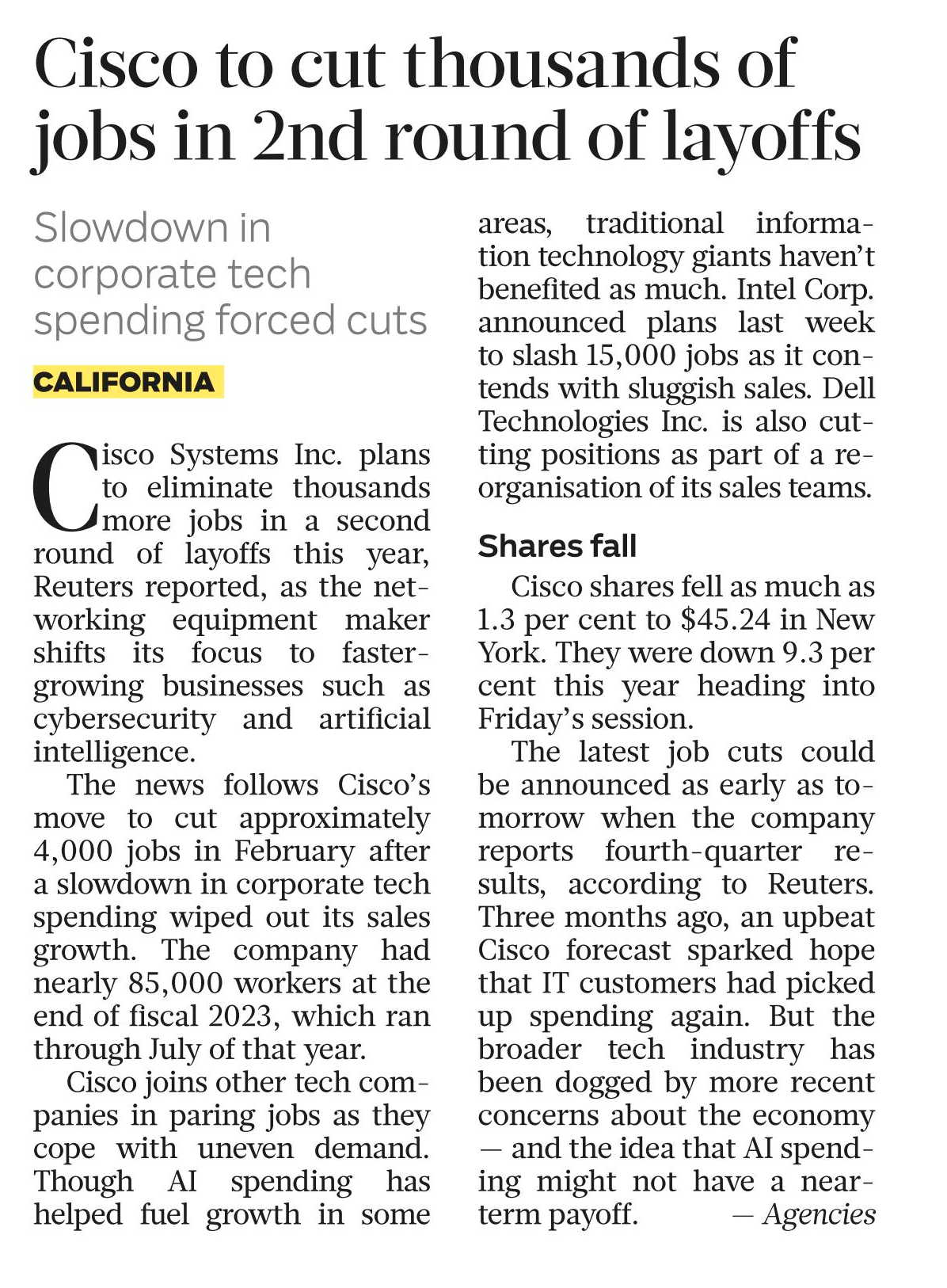 Cisco to cut thousands of jobs in 2nd round of layoffs

Slowdown in corporate tech spending forced cuts

CALIFORNIA

Cisco Systems Inc. plans to eliminate thousands more jobs in a second round of layoffs this year, Reuters reported, as the networking equipment maker shifts its focus to faster-growing businesses such as cybersecurity and artificial intelligence.

The news follows Cisco's move to cut approximately 4,000 jobs in February after a slowdown in corporate tech spending wiped out its sales growth. The company had nearly 85,000 workers at the end of fiscal 2023, which ran through July of that year.

Cisco joins other tech companies in paring jobs as they cope with uneven demand. Though AI spending has helped fuel growth in some areas, traditional information technology giants haven't benefited as much. Intel Corp. announced plans last week to slash 15,000 jobs as it contends with sluggish sales. Dell Technologies Inc. is also cutting positions as part of a reorganisation of its sales teams.

Shares fall

Cisco shares fell as much as 1.3 per cent to \$45.24 in New York. They were down 9.3 per cent this year heading into Friday's session.

The latest job cuts could be announced as early as tomorrow when the company reports fourth-quarter results, according to Reuters. Three months ago, an upbeat Cisco forecast sparked hope that IT customers had picked up spending again. But the broader tech industry has been dogged by more recent concerns about the economy — and the idea that AI spending might not have a near-term payoff. — Agencies